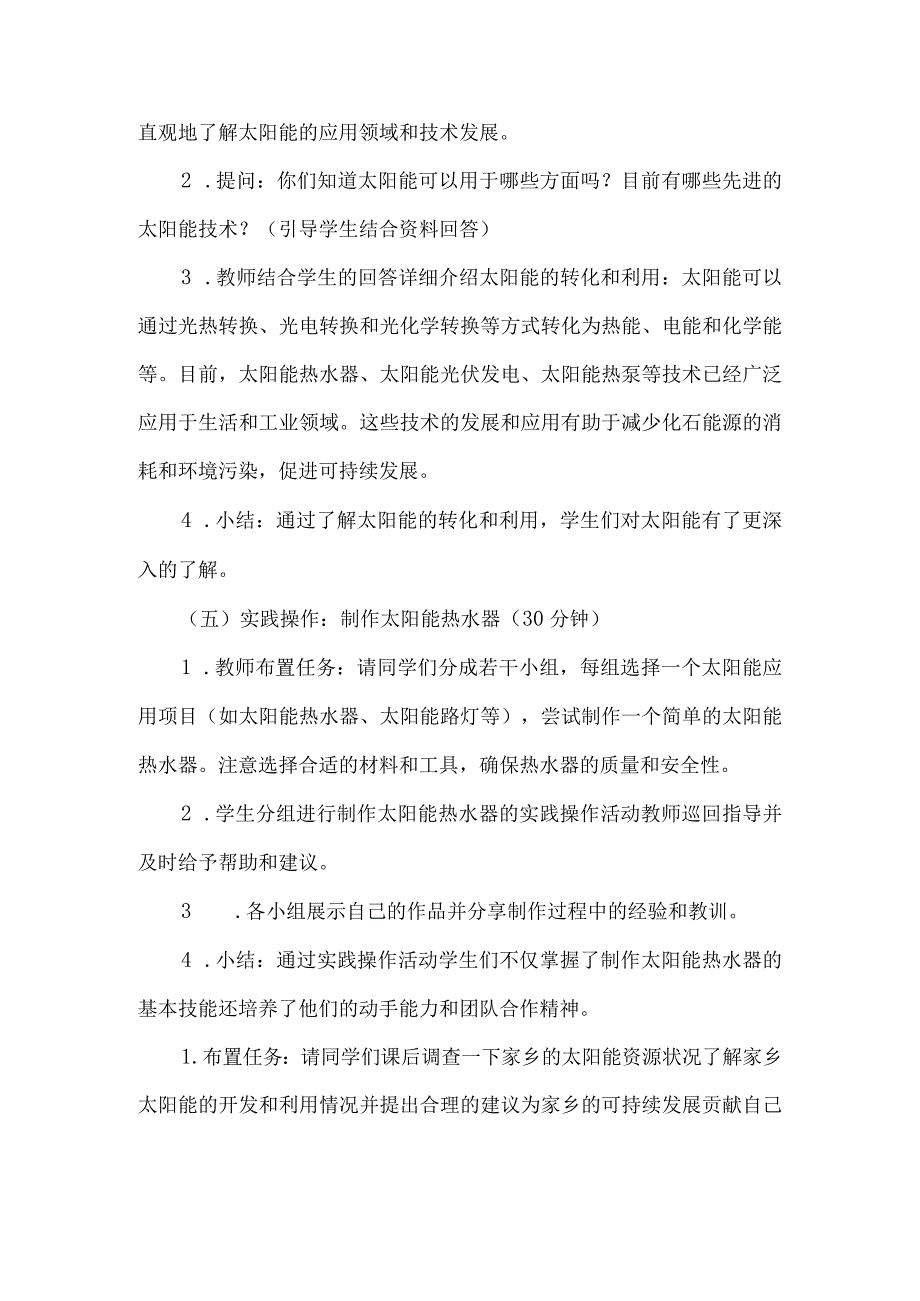 直观地了解太阳能的应用领域和技术发展。

2．提问：你们知道太阳能可以用于哪些方面吗？目前有哪些先进的太阳能技术？（引导学生结合资料回答）

3．教师结合学生的回答详细介绍太阳能的转化和利用：太阳能可以通过光热转换、光电转换和光化学转换等方式转化为热能、电能和化学能等。目前，太阳能热水器、太阳能光伏发电、太阳能热泵等技术已经广泛应用于生活和工业领域。这些技术的发展和应用有助于减少化石能源的消耗和环境污染，促进可持续发展。

4．小结：通过了解太阳能的转化和利用，学生们对太阳能有了更深入的了解。

（五）实践操作：制作太阳能热水器（30分钟）

1．教师布置任务：请同学们分成若干小组，每组选择一个太阳能应用项目（如太阳能热水器、太阳能路灯等），尝试制作一个简单的太阳能热水器。注意选择合适的材料和工具，确保热水器的质量和安全性。

2．学生分组进行制作太阳能热水器的实践操作活动教师巡回指导并及时给予帮助和建议。

3　．各小组展示自己的作品并分享制作过程中的经验和教训。

4．小结：通过实践操作活动学生们不仅掌握了制作太阳能热水器的基本技能还培养了他们的动手能力和团队合作精神。

1.布置任务：请同学们课后调查一下家乡的太阳能资源状况了解家乡太阳能的开发和利用情况并提出合理的建议为家乡的可持续发展贡献自己